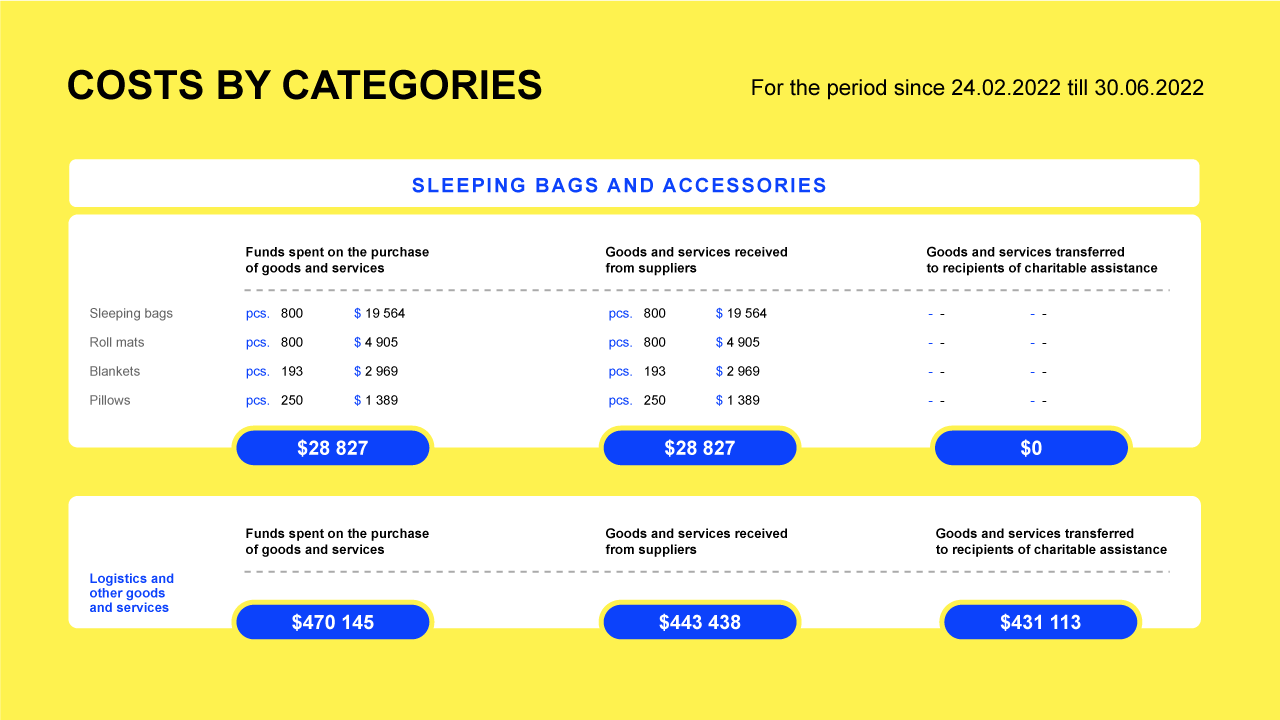 COSTS BY CATEGORIES

For the period since 24.02.2022 till 30.06.2022

SLEEPING BAGS AND ACCESSORIES

| | Funds spent on the purchase of goods and services | | Goods and services received from suppliers | | Goods and services transferred to recipients of charitable assistance | |
|---|---|---|---|---|---|---|
| Sleeping bags | pcs. 800 | $ 19 564 | pcs. 800 | $ 19 564 | - - | - - |
| Roll mats | pcs. 800 | $ 4 905 | pcs. 800 | $ 4 905 | - - | - - |
| Blankets | pcs. 193 | $ 2 969 | pcs. 193 | $ 2 969 | - - | - - |
| Pillows | pcs. 250 | $ 1 389 | pcs. 250 | $ 1 389 | - - | - - |
| | $28 827 | | $28 827 | | $0 | |

| | Funds spent on the purchase of goods and services | Goods and services received from suppliers | Goods and services transferred to recipients of charitable assistance |
|---|---|---|---|
| Logistics and other goods and services | $470 145 | $443 438 | $431 113 |